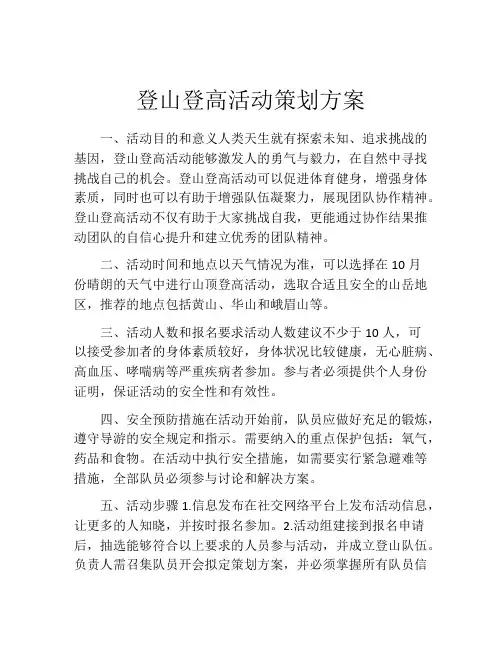 登山登高活动策划方案

一、活动目的和意义人类天生就有探索未知、追求挑战的基因，登山登高活动能够激发人的勇气与毅力，在自然中寻找挑战自己的机会。登山登高活动可以促进体育健身，增强身体素质，同时也可以有助于增强队伍凝聚力，展现团队协作精神。登山登高活动不仅有助于大家挑战自我，更能通过协作结果推动团队的自信心提升和建立优秀的团队精神。

二、活动时间和地点以天气情况为准，可以选择在 10 月份晴朗的天气中进行山顶登高活动，选取合适且安全的山岳地区，推荐的地点包括黄山、华山和峨眉山等。

三、活动人数和报名要求活动人数建议不少于 10 人，可以接受参加者的身体素质较好，身体状况比较健康，无心脏病、高血压、哮喘病等严重疾病者参加。参与者必须提供个人身份证明，保证活动的安全性和有效性。

四、安全预防措施在活动开始前，队员应做好充足的锻炼，遵守导游的安全规定和指示。需要纳入的重点保护包括：氧气，药品和食物。在活动中执行安全措施，如需要实行紧急避难等措施，全部队员必须参与讨论和解决方案。

五、活动步骤 1.信息发布在社交网络平台上发布活动信息，让更多的人知晓，并按时报名参加。2.活动组建接到报名申请后，抽选能够符合以上要求的人员参与活动，并成立登山队伍。负责人需召集队员开会拟定策划方案，并必须掌握所有队员信